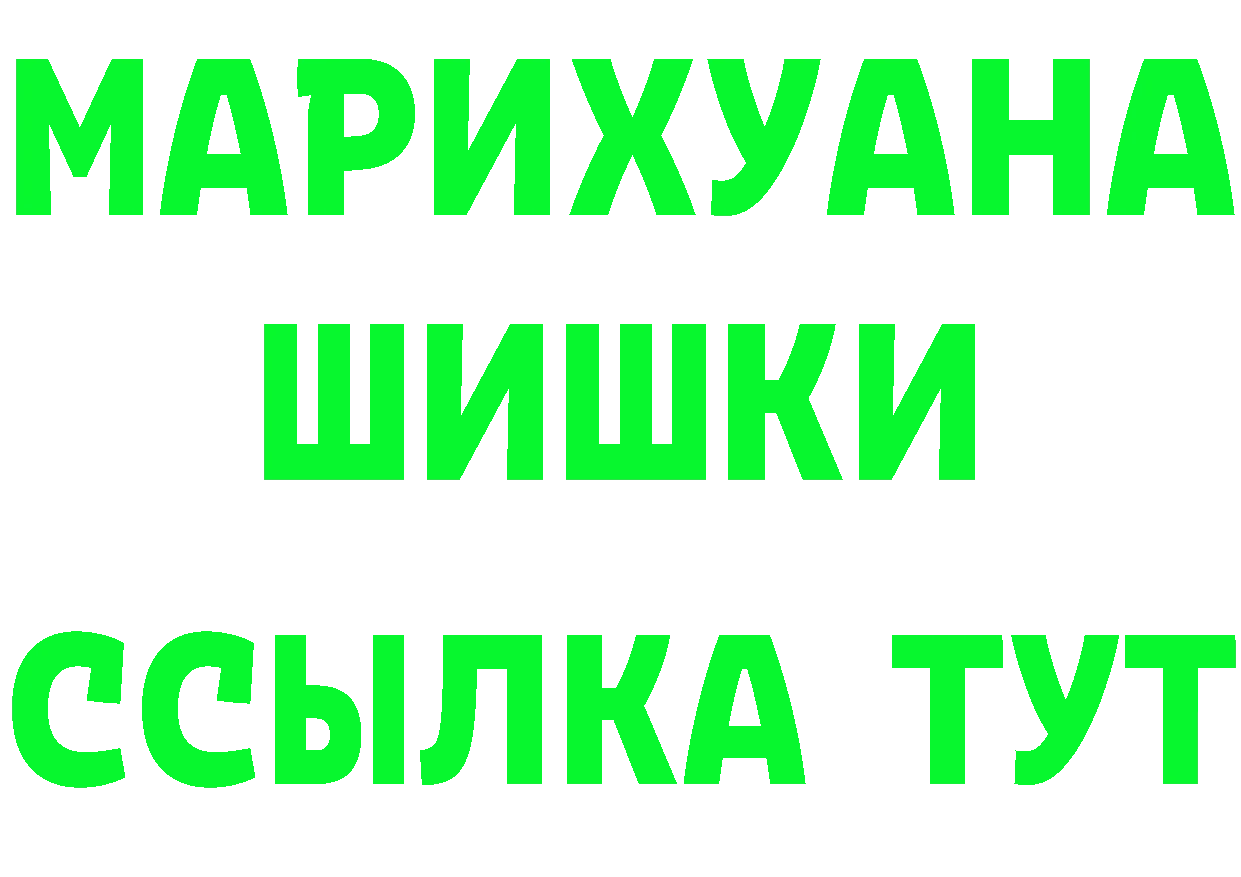 МАРИХУАНА
ШИШКИ
ССЫЛКА ТУТ